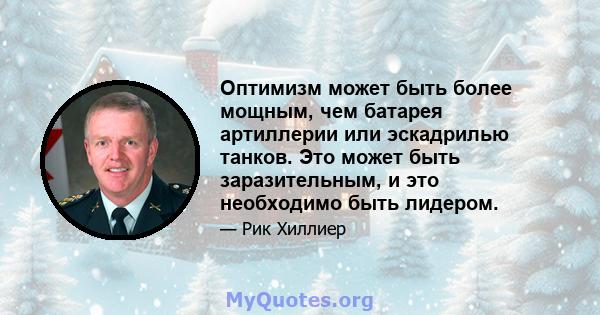 Оптимизм может быть более мощным, чем батарея артиллерии или эскадрилью танков. Это может быть заразительным, и это необходимо быть лидером.

— Рик Хиллиер

MyQuotes.org